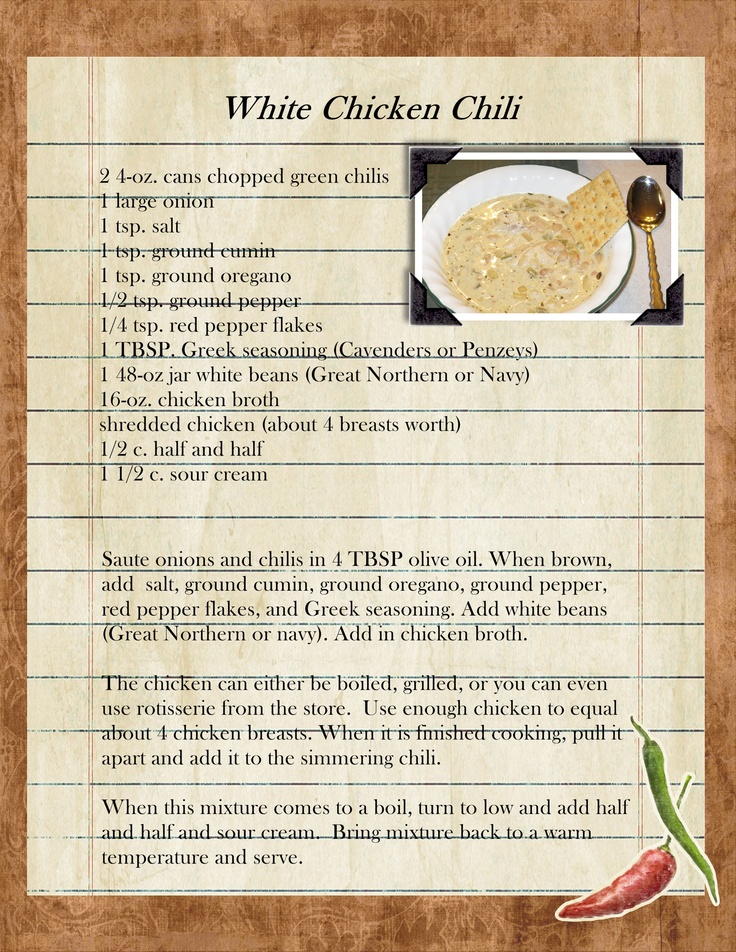 White Chicken Chili

2 4-oz. cans chopped green chilis
1 large onion
1 tsp. salt
1 tsp. ground cumin
1 tsp. ground oregano
1/2 tsp. ground pepper
1/4 tsp. red pepper flakes
1 TBSP. Greek seasoning (Cavenders or Penzeys)
1 48-oz jar white beans (Great Northern or Navy)
16-oz. chicken broth
shredded chicken (about 4 breasts worth)
1/2 c. half and half
1 1/2 c. sour cream

Saute onions and chilis in 4 TBSP olive oil. When brown, add salt, ground cumin, ground oregano, ground pepper, red pepper flakes, and Greek seasoning. Add white beans (Great Northern or navy). Add in chicken broth.

The chicken can either be boiled, grilled, or you can even use rotisserie from the store. Use enough chicken to equal about 4 chicken breasts. When it is finished cooking, pull it apart and add it to the simmering chili.

When this mixture comes to a boil, turn to low and add half and half and sour cream. Bring mixture back to a warm temperature and serve.